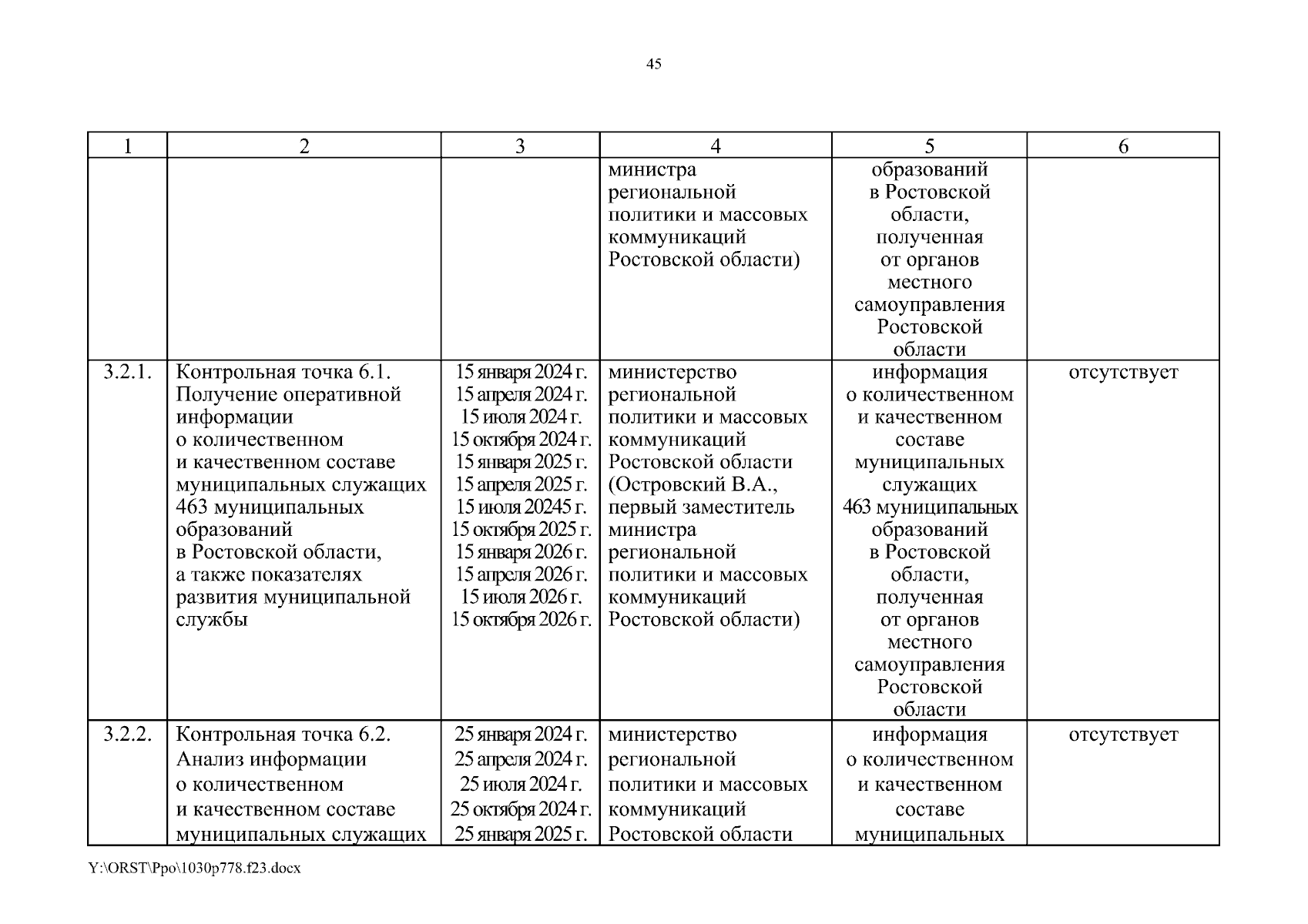 45

| 1 | 2 | 3 | 4 | 5 | 6 |
|---|---|---|---|---|---|
| | | | министра региональной политики и массовых коммуникаций Ростовской области) | образований в Ростовской области, полученная от органов местного самоуправления Ростовской области | |
| 3.2.1. | Контрольная точка 6.1. Получение оперативной информации о количественном и качественном составе муниципальных служащих 463 муниципальных образований в Ростовской области, а также показателях развития муниципальной службы | 15 января 2024 г. 15 апреля 2024 г. 15 июля 2024 г. 15 октября 2024 г. 15 января 2025 г. 15 апреля 2025 г. 15 июля 20245 г. 15 октября 2025 г. 15 января 2026 г. 15 апреля 2026 г. 15 июля 2026 г. 15 октября 2026 г. | министерство региональной политики и массовых коммуникаций Ростовской области (Островский В.А., первый заместитель министра региональной политики и массовых коммуникаций Ростовской области) | информация о количественном и качественном составе муниципальных служащих 463 муниципальных образований в Ростовской области, полученная от органов местного самоуправления Ростовской области | отсутствует |
| 3.2.2. | Контрольная точка 6.2. Анализ информации о количественном и качественном составе муниципальных служащих | 25 января 2024 г. 25 апреля 2024 г. 25 июля 2024 г. 25 октября 2024 г. 25 января 2025 г. | министерство региональной политики и массовых коммуникаций Ростовской области | информация о количественном и качественном составе муниципальных | отсутствует |

Y:\ORST\Ppo\1030p778.f23.docx